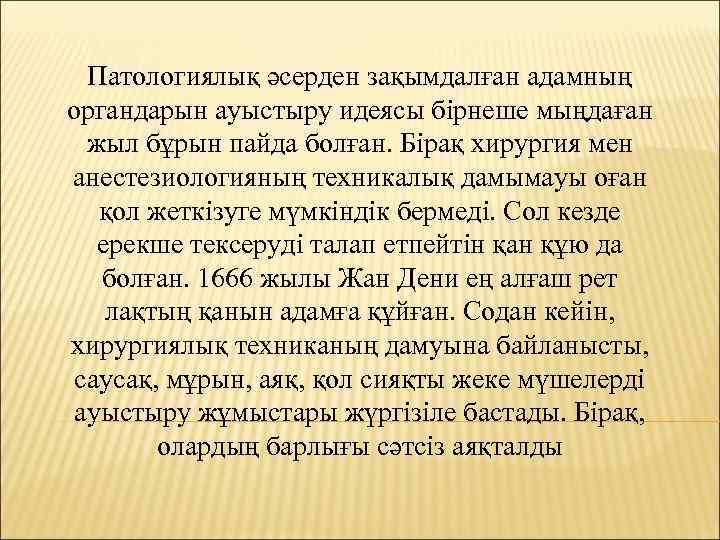 Патологиялық әсерден зақымдалған адамның органдарын ауыстыру идеясы бірнеше мыңдаған жыл бұрын пайда болған. Бірақ хирургия мен анестезиологияның техникалық дамымауы оған қол жеткізуге мүмкіндік бермеді. Сол кезде ерекше тексеруді талап етпейтін қан құю да болған. 1666 жылы Жан Дени ең алғаш рет лақтың қанын адамға құйған. Содан кейін, хирургиялық техниканың дамуына байланысты, саусақ, мұрын, аяқ, қол сияқты жеке мүшелерді ауыстыру жұмыстары жүргізіле бастады. Бірақ, олардың барлығы сәтсіз аяқталды